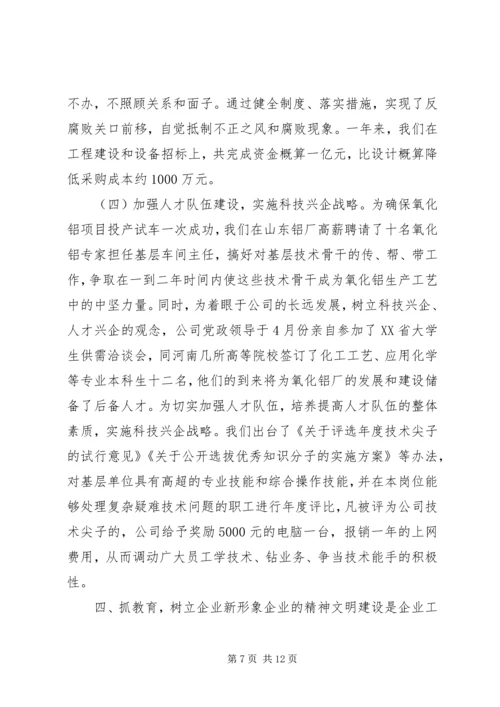 不办，不照顾关系和面子。通过健全制度、落实措施，实现了反腐败关口前移，自觉抵制不正之风和腐败现象。一年来，我们在工程建设和设备招标上，共完成资金概算一亿元，比设计概算降低采购成本约1000万元。

（四）加强人才队伍建设，实施科技兴企战略。为确保氧化铝项目投产试车一次成功，我们在山东铝厂高薪聘请了十名氧化铝专家担任基层车间主任，搞好对基层技术骨干的传、帮、带工作，争取在一到二年时间内使这些技术骨干成为氧化铝生产工艺中的中坚力量。同时，为着眼于公司的长远发展，树立科技兴企、人才兴企的观念，公司党政领导于4月份亲自参加了XX省大学生供需洽谈会，同河南几所高等院校签订了化工工艺、应用化学等专业本科生十二名，他们的到来将为氧化铝厂的发展和建设储备了后备人才。为切实加强人才队伍，培养提高人才队伍的整体素质，实施科技兴企战略。我们出台了《关于评选年度技术尖子的试行意见》《关于公开选拔优秀知识分子的实施方案》等办法，对基层单位具有高超的专业技能和综合操作技能，并在本岗位能够处理复杂疑难技术问题的职工进行年度评比，凡被评为公司技术尖子的，公司给予奖励5000元的电脑一台，报销一年的上网费用，从而调动广大员工学技术、钻业务、争当技术能手的积极性。

四、抓教育，树立企业新形象企业的精神文明建设是企业工

第7页 共12页